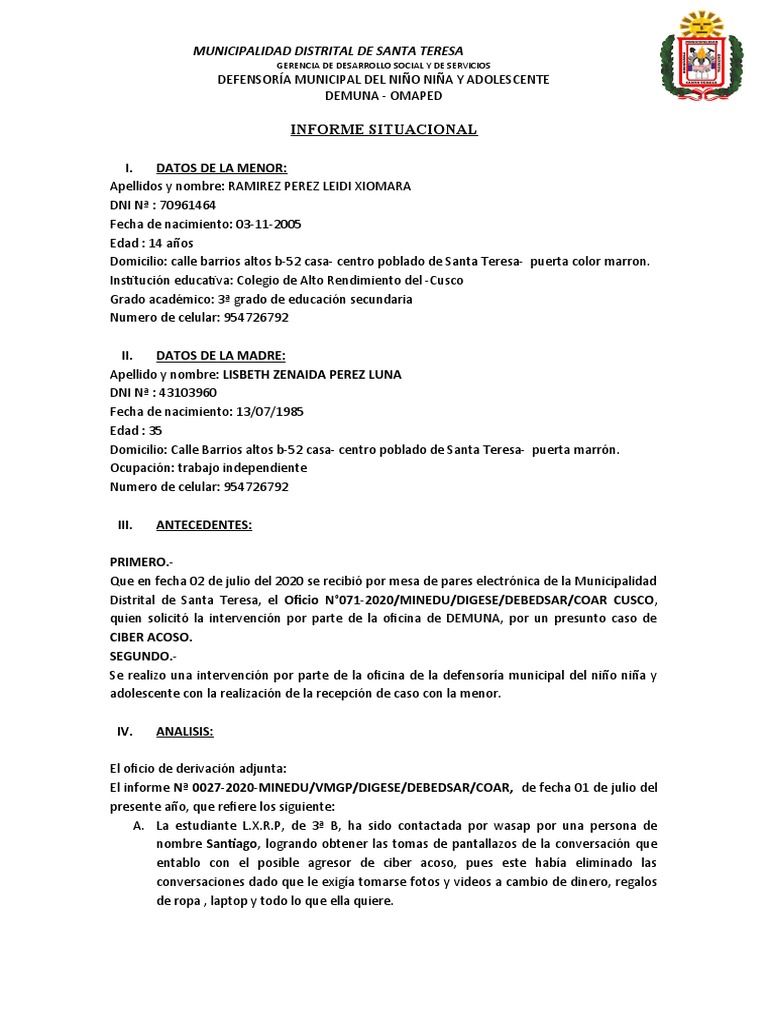 MUNICIPALIDAD DISTRITAL DE SANTA TERESA
GERENCIA DE DESARROLLO SOCIAL Y DE SERVICIOS
DEFENSORÍA MUNICIPAL DEL NIÑO NIÑA Y ADOLESCENTE
DEMUNA - OMAPED

INFORME SITUACIONAL

I. DATOS DE LA MENOR:
Apellidos y nombre: RAMIREZ PEREZ LEIDI XIOMARA
DNI Nª : 70961464
Fecha de nacimiento: 03-11-2005
Edad : 14 años
Domicilio: calle barrios altos b-52 casa- centro poblado de Santa Teresa- puerta color marron.
Institución educativa: Colegio de Alto Rendimiento del -Cusco
Grado académico: 3ª grado de educación secundaria
Numero de celular: 954726792

II. DATOS DE LA MADRE:
Apellido y nombre: LISBETH ZENAIDA PEREZ LUNA
DNI Nª : 43103960
Fecha de nacimiento: 13/07/1985
Edad : 35
Domicilio: Calle Barrios altos b-52 casa- centro poblado de Santa Teresa- puerta marrón.
Ocupación: trabajo independiente
Numero de celular: 954726792

III. ANTECEDENTES:

PRIMERO.-
Que en fecha 02 de julio del 2020 se recibió por mesa de pares electrónica de la Municipalidad Distrital de Santa Teresa, el Oficio N°071-2020/MINEDU/DIGESE/DEBEDSAR/COAR CUSCO, quien solicitó la intervención por parte de la oficina de DEMUNA, por un presunto caso de CIBER ACOSO.
SEGUNDO.-
Se realizo una intervención por parte de la oficina de la defensoría municipal del niño niña y adolescente con la realización de la recepción de caso con la menor.

IV. ANALISIS:

El oficio de derivación adjunta:
El informe Nª 0027-2020-MINEDU/VMGP/DIGESE/DEBEDSAR/COAR, de fecha 01 de julio del presente año, que refiere los siguiente:
A. La estudiante L.X.R.P, de 3ª B, ha sido contactada por wasap por una persona de nombre Santiago, logrando obtener las tomas de pantallazos de la conversación que entablo con el posible agresor de ciber acoso, pues este había eliminado las conversaciones dado que le exigía tomarse fotos y videos a cambio de dinero, regalos de ropa , laptop y todo lo que ella quiere.